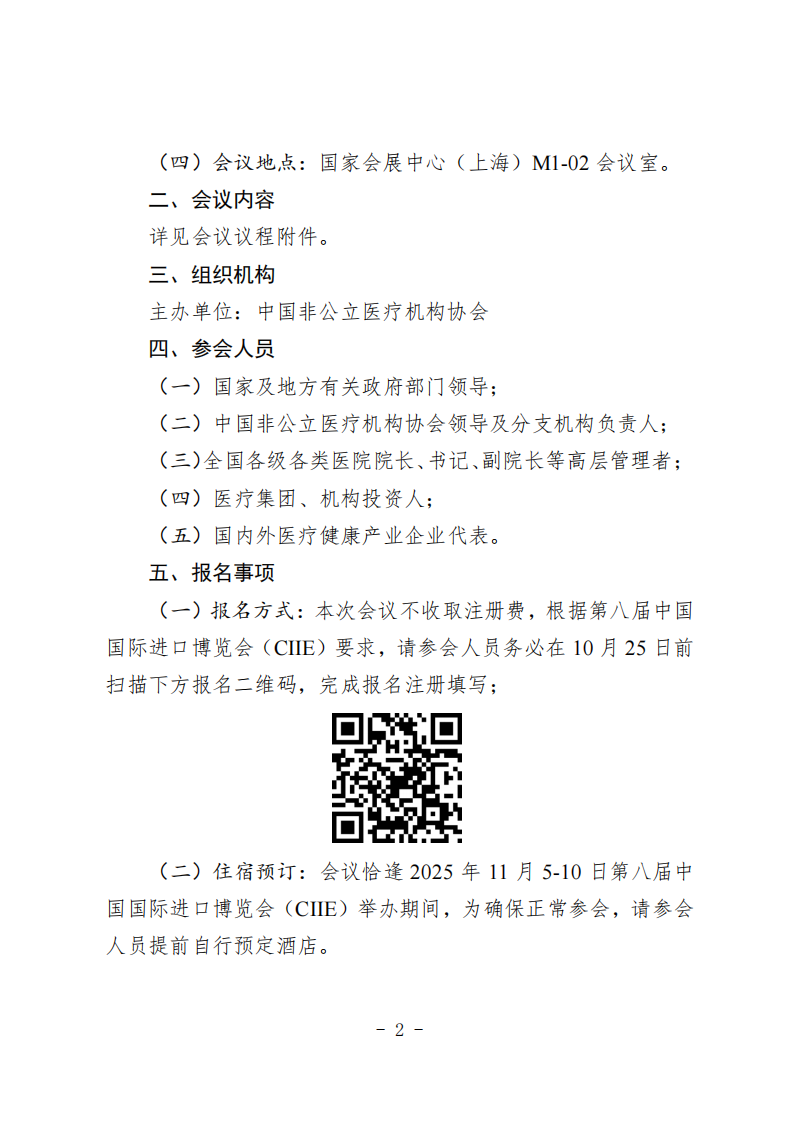 （四）会议地点：国家会展中心（上海）M1-02会议室。

二、会议内容

详见会议议程附件。

三、组织机构

主办单位：中国非公立医疗机构协会

四、参会人员

（一）国家及地方有关政府部门领导；

（二）中国非公立医疗机构协会领导及分支机构负责人；

（三）全国各级各类医院院长、书记、副院长等高层管理者；

（四）医疗集团、机构投资人；

（五）国内外医疗健康产业企业代表。

五、报名事项

（一）报名方式：本次会议不收取注册费，根据第八届中国国际进口博览会（CIIE）要求，请参会人员务必在10月25日前扫描下方报名二维码，完成报名注册填写；

（二）住宿预订：会议恰逢2025年11月5-10日第八届中国国际进口博览会（CIIE）举办期间，为确保正常参会，请参会人员提前自行预定酒店。

- 2 -